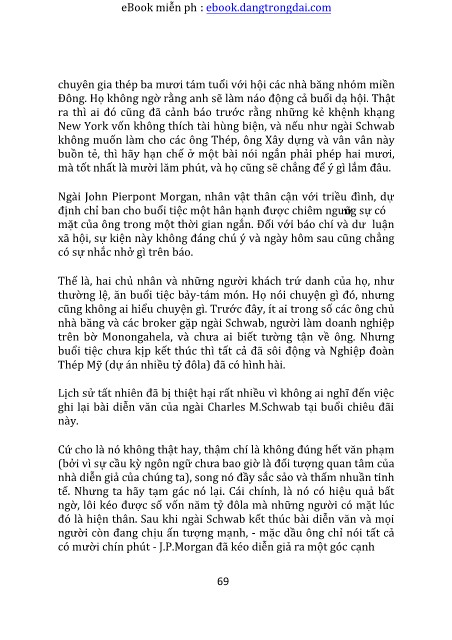 eBook miễn ph : ebook.dangtrongdai.com

chuyên gia thép ba mươi tám tuổi với hội các nhà băng nhóm miền Đông. Họ không ngờ rằng anh sẽ làm náo động cả buổi dạ hội. Thật ra thì ai đó cũng đã cảnh báo trước rằng những kẻ khệnh khạng New York vốn không thích tài hùng biện, và nếu như ngài Schwab không muốn làm cho các ông Thép, ông Xây dựng và vân vân này buồn tẻ, thì hãy hạn chế ở một bài nói ngắn phải phép hai mươi, mà tốt nhất là mười lăm phút, và họ cũng sẽ chẳng để ý gì lắm đâu.

Ngài John Pierpont Morgan, nhân vật thân cận với triều đình, dự định chỉ ban cho buổi tiệc một hân hạnh được chiêm ngưỡng sự có mặt của ông trong một thời gian ngắn. Đối với báo chí và dư luận xã hội, sự kiện này không đáng chú ý và ngày hôm sau cũng chẳng có sự nhắc nhở gì trên báo.

Thế là, hai chủ nhân và những người khách trứ danh của họ, như thường lệ, ăn buổi tiệc bảy-tám món. Họ nói chuyện gì đó, nhưng cũng không ai hiểu chuyện gì. Trước đây, ít ai trong số các ông chủ nhà băng và các broker gặp ngài Schwab, người làm doanh nghiệp trên bờ Monongahela, và chưa ai biết tường tận về ông. Nhưng buổi tiệc chưa kịp kết thúc thì tất cả đã sôi động và Nghiệp đoàn Thép Mỹ (dự án nhiều tỷ đôla) đã có hình hài.

Lịch sử tất nhiên đã bị thiệt hại rất nhiều vì không ai nghĩ đến việc ghi lại bài diễn văn của ngài Charles M.Schwab tại buổi chiêu đãi này.

Cứ cho là nó không thật hay, thậm chí là không đúng hết văn phạm (bởi vì sự cầu kỳ ngôn ngữ chưa bao giờ là đối tượng quan tâm của nhà diễn giả của chúng ta), song nó đầy sắc sảo và thấm nhuần tinh tế. Nhưng ta hãy tạm gác nó lại. Cái chính, là nó có hiệu quả bất ngờ, lôi kéo được số vốn năm tỷ đôla mà những người có mặt lúc đó là hiện thân. Sau khi ngài Schwab kết thúc bài diễn văn và mọi người còn đang chịu ấn tượng mạnh, - mặc dầu ông chỉ nói tất cả có mười chín phút - J.P.Morgan đã kéo diễn giả ra một góc cạnh

69